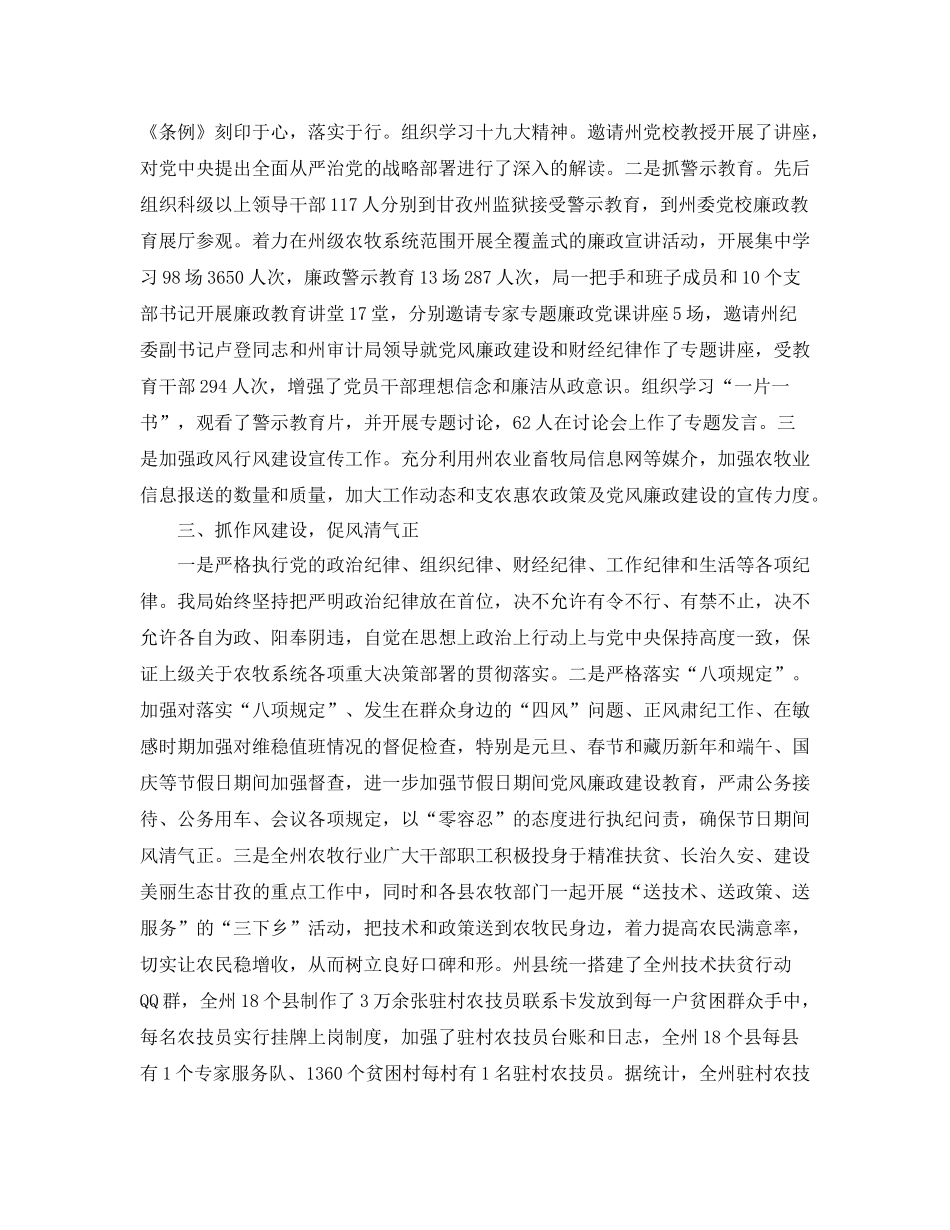 《条例》刻印于心，落实于行。组织学习十九大精神。邀请州党校教授开展了讲座，对党中央提出全面从严治党的战略部署进行了深入的解读。二是抓警示教育。先后组织科级以上领导干部117人分别到甘孜州监狱接受警示教育，到州委党校廉政教育展厅参观。着力在州级农牧系统范围开展全覆盖式的廉政宣讲活动，开展集中学习98场3650人次，廉政警示教育13场287人次，局一把手和班子成员和10个支部书记开展廉政教育讲堂17堂，分别邀请专家专题廉政党课讲座5场，邀请州纪委副书记卢登同志和州审计局领导就党风廉政建设和财经纪律作了专题讲座，受教育干部294人次，增强了党员干部理想信念和廉洁从政意识。组织学习“一片一书”，观看了警示教育片，并开展专题讨论，62人在讨论会上作了专题发言。三是加强政风行风建设宣传工作。充分利用州农业畜牧局信息网等媒介，加强农牧业信息报送的数量和质量，加大工作动态和支农惠农政策及党风廉政建设的宣传力度。

三、抓作风建设，促风清气正

一是严格执行党的政治纪律、组织纪律、财经纪律、工作纪律和生活等各项纪律。我局始终坚持把严明政治纪律放在首位，决不允许有令不行、有禁不止，决不允许各自为政、阳奉阴违，自觉在思想上政治上行动上与党中央保持高度一致，保证上级关于农牧系统各项重大决策部署的贯彻落实。二是严格落实“八项规定”。加强对落实“八项规定”、发生在群众身边的“四风”问题、正风肃纪工作、在敏感时期加强对维稳值班情况的督促检查，特别是元旦、春节和藏历新年和端午、国庆等节假日期间加强督查，进一步加强节假日期间党风廉政建设教育，严肃公务接待、公务用车、会议各项规定，以“零容忍”的态度进行执纪问责，确保节日期间风清气正。三是全州农牧行业广大干部职工积极投身于精准扶贫、长治久安、建设美丽生态甘孜的重点工作中，同时和各县农牧部门一起开展“送技术、送政策、送服务”的“三下乡”活动，把技术和政策送到农牧民身边，着力提高农民满意率，切实让农民稳增收，从而树立良好口碑和形。州县统一搭建了全州技术扶贫行动QQ群，全州18个县制作了3万余张驻村农技员联系卡发放到每一户贫困群众手中，每名农技员实行挂牌上岗制度，加强了驻村农技员台账和日志，全州18个县每县有1个专家服务队、1360个贫困村每村有1名驻村农技员。据统计，全州驻村农技